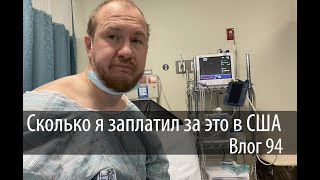 Сколько я заплатил за это в США
Влог 94